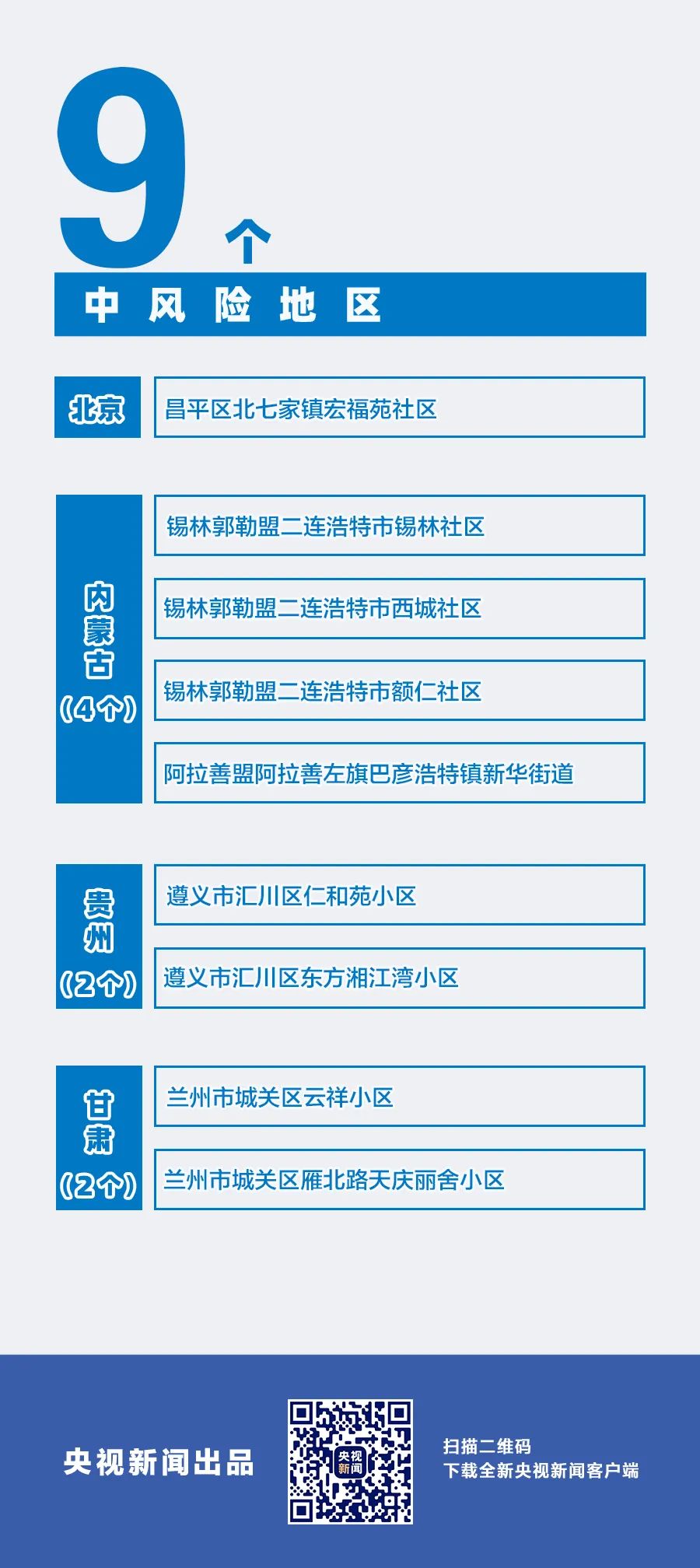 9个

中风险地区

北京
昌平区北七家镇宏福苑社区

内蒙古（4个）
锡林郭勒盟二连浩特市锡林社区
锡林郭勒盟二连浩特市西城社区
锡林郭勒盟二连浩特市额仁社区
阿拉善盟阿拉善左旗巴彦浩特镇新华街道

贵州（2个）
遵义市汇川区仁和苑小区
遵义市汇川区东方湘江湾小区

甘肃（2个）
兰州市城关区云祥小区
兰州市城关区雁北路天庆丽舍小区

央视新闻出品
央视新闻
扫描二维码
下载全新央视新闻客户端